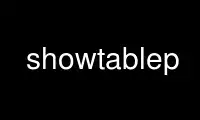 showtablep